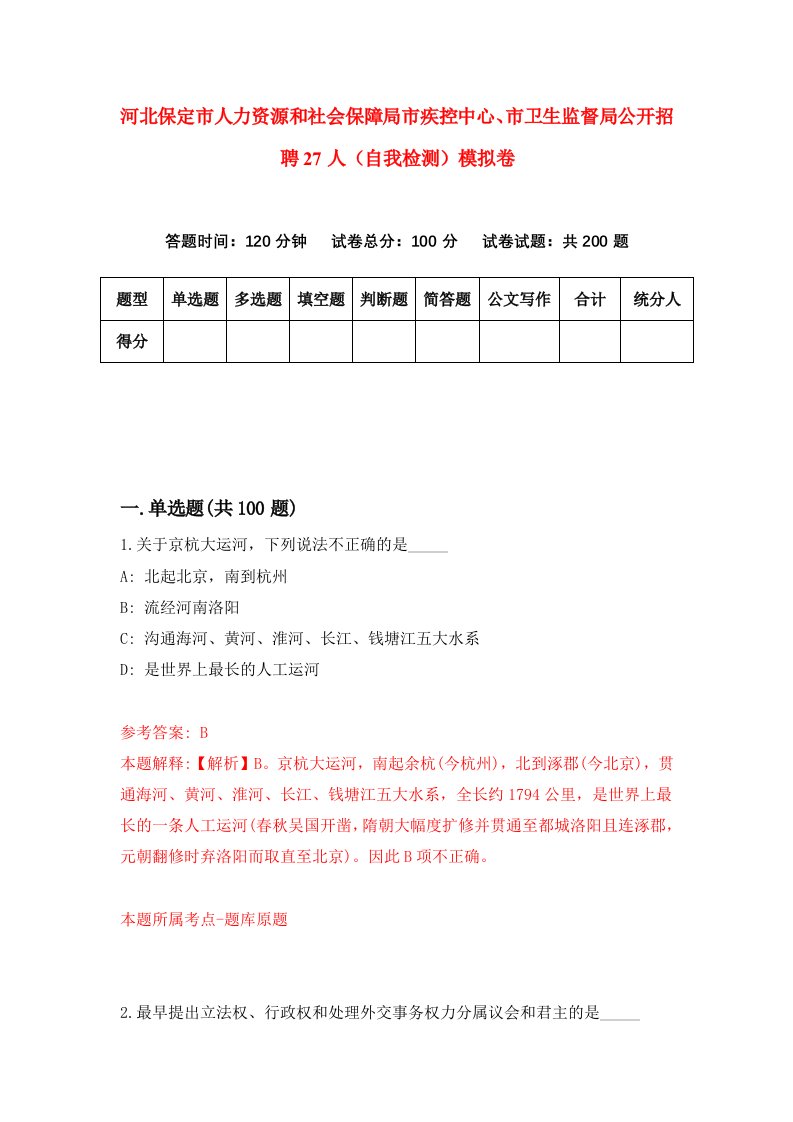 河北保定市人力资源和社会保障局市疾控中心、市卫生监督局公开招聘27人（自我检测）模拟卷

答题时间：120分钟　试卷总分：100分　试卷试题：共200题

| 题型 | 单选题 | 多选题 | 填空题 | 判断题 | 简答题 | 公文写作 | 合计 | 统分人 |
|---|---|---|---|---|---|---|---|---|
| 得分 | | | | | | | | |

一.单选题(共100题)

1.关于京杭大运河，下列说法不正确的是_____

A: 北起北京，南到杭州

B: 流经河南洛阳

C: 沟通海河、黄河、淮河、长江、钱塘江五大水系

D: 是世界上最长的人工运河

参考答案: B

本题解释:【解析】B。京杭大运河，南起余杭(今杭州)，北到涿郡(今北京)，贯通海河、黄河、淮河、长江、钱塘江五大水系，全长约1794公里，是世界上最长的一条人工运河(春秋吴国开凿，隋朝大幅度扩修并贯通至都城洛阳且连涿郡，元朝翻修时弃洛阳而取直至北京)。因此B项不正确。

本题所属考点-题库原题

2.最早提出立法权、行政权和处理外交事务权力分属议会和君主的是_____